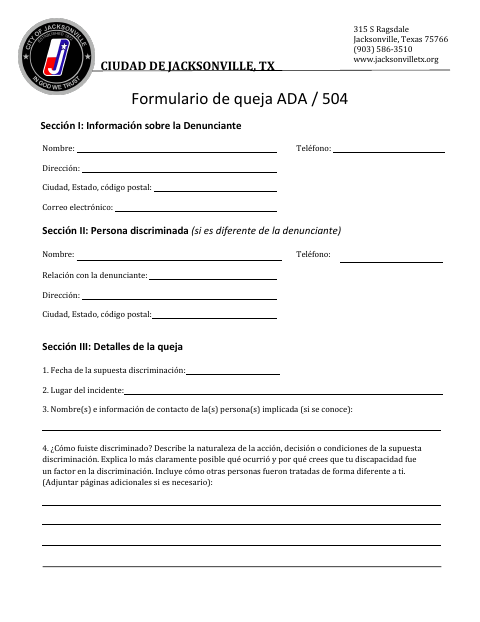 CITY OF JACKSONVILLE
IN GOD WE TRUST

CIUDAD DE JACKSONVILLE, TX

315 S Ragsdale
Jacksonville, Texas 75766
(903) 586-3510
www.jacksonvilletx.org

Formulario de queja ADA / 504

Sección I: Información sobre la Denunciante

Nombre:

Teléfono:

Dirección:

Ciudad, Estado, código postal:

Correo electrónico:

Sección II: Persona discriminada (si es diferente de la denunciante)

Nombre:

Teléfono:

Relación con la denunciante:

Dirección:

Ciudad, Estado, código postal:

Sección III: Detalles de la queja

1. Fecha de la supuesta discriminación:

2. Lugar del incidente:

3. Nombre(s) e información de contacto de la(s) persona(s) implicada (si se conoce):

4. ¿Cómo fuiste discriminado? Describe la naturaleza de la acción, decisión o condiciones de la supuesta discriminación. Explica lo más claramente posible qué ocurrió y por qué crees que tu discapacidad fue un factor en la discriminación. Incluye cómo otras personas fueron tratadas de forma diferente a ti. (Adjuntar páginas adicionales si es necesario):